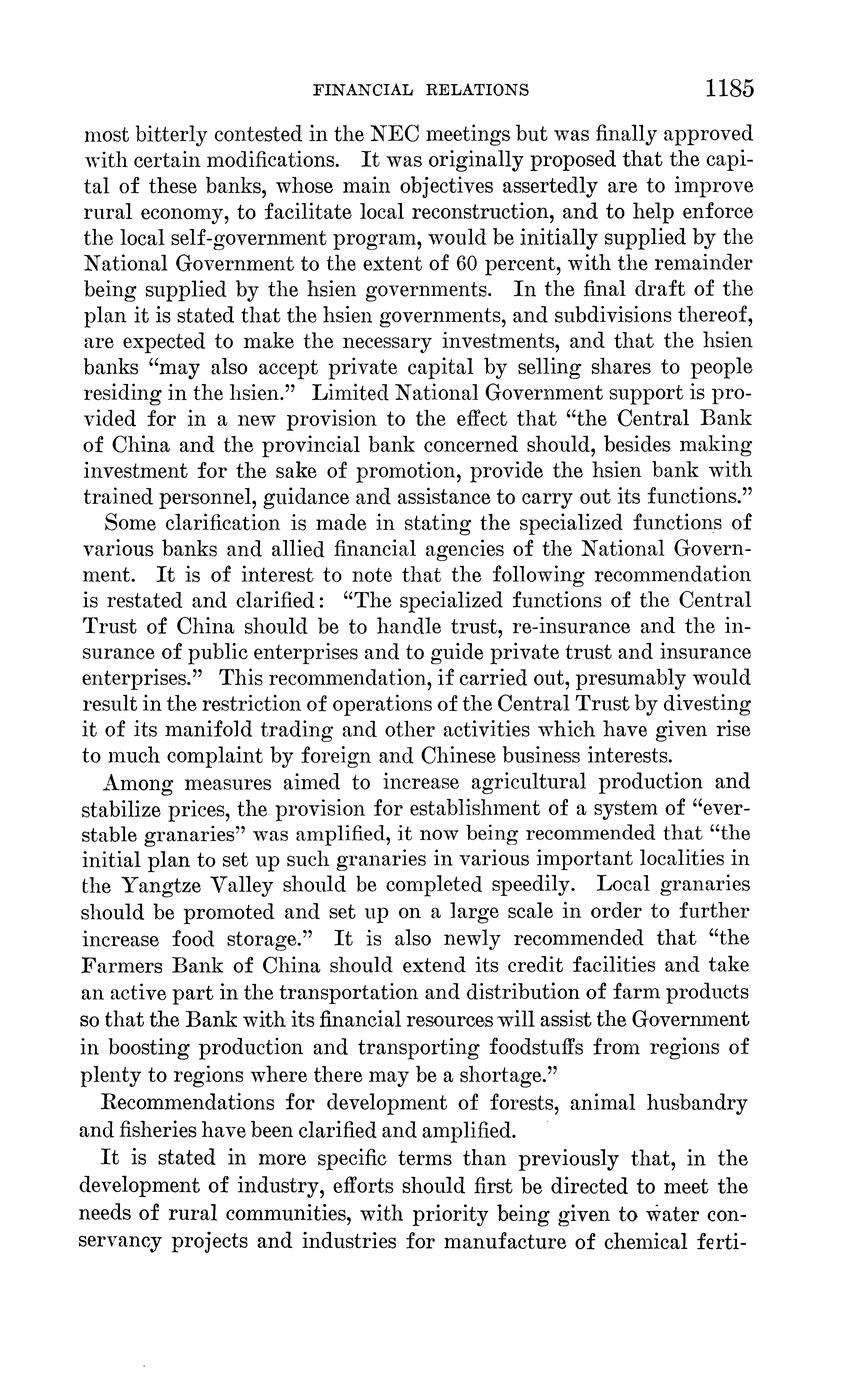 FINANCIAL RELATIONS 1185

most bitterly contested in the NEC meetings but was finally approved with certain modifications. It was originally proposed that the capital of these banks, whose main objectives assertedly are to improve rural economy, to facilitate local reconstruction, and to help enforce the local self-government program, would be initially supplied by the National Government to the extent of 60 percent, with the remainder being supplied by the hsien governments. In the final draft of the plan it is stated that the hsien governments, and subdivisions thereof, are expected to make the necessary investments, and that the hsien banks "may also accept private capital by selling shares to people residing in the hsien." Limited National Government support is provided for in a new provision to the effect that "the Central Bank of China and the provincial bank concerned should, besides making investment for the sake of promotion, provide the hsien bank with trained personnel, guidance and assistance to carry out its functions."

Some clarification is made in stating the specialized functions of various banks and allied financial agencies of the National Government. It is of interest to note that the following recommendation is restated and clarified: "The specialized functions of the Central Trust of China should be to handle trust, re-insurance and the insurance of public enterprises and to guide private trust and insurance enterprises." This recommendation, if carried out, presumably would result in the restriction of operations of the Central Trust by divesting it of its manifold trading and other activities which have given rise to much complaint by foreign and Chinese business interests.

Among measures aimed to increase agricultural production and stabilize prices, the provision for establishment of a system of "ever-stable granaries" was amplified, it now being recommended that "the initial plan to set up such granaries in various important localities in the Yangtze Valley should be completed speedily. Local granaries should be promoted and set up on a large scale in order to further increase food storage." It is also newly recommended that "the Farmers Bank of China should extend its credit facilities and take an active part in the transportation and distribution of farm products so that the Bank with its financial resources will assist the Government in boosting production and transporting foodstuffs from regions of plenty to regions where there may be a shortage."

Recommendations for development of forests, animal husbandry and fisheries have been clarified and amplified.

It is stated in more specific terms than previously that, in the development of industry, efforts should first be directed to meet the needs of rural communities, with priority being given to water conservancy projects and industries for manufacture of chemical ferti-